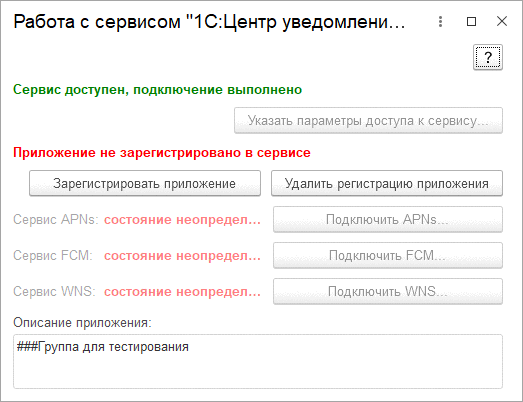 Работа с сервисом "1С:Центр уведомлени...

?

Сервис доступен, подключение выполнено

Указать параметры доступа к сервису...

Приложение не зарегистрировано в сервисе

Зарегистрировать приложение

Удалить регистрацию приложения

Сервис APNs: состояние неопредел...

Подключить APNs...

Сервис FCM: состояние неопредел...

Подключить FCM...

Сервис WNS: состояние неопредел...

Подключить WNS...

Описание приложения:

###Группа для тестирования